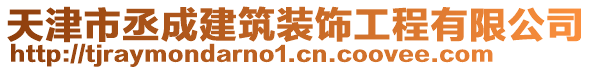 天津市丞成建筑装饰工程有限公司
http://tjraymondarno1.cn.coovee.com